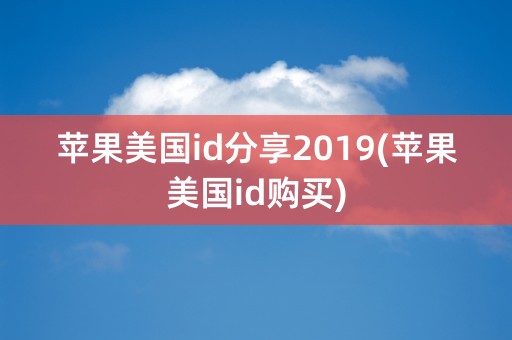 苹果美国id分享2019(苹果美国id购买)